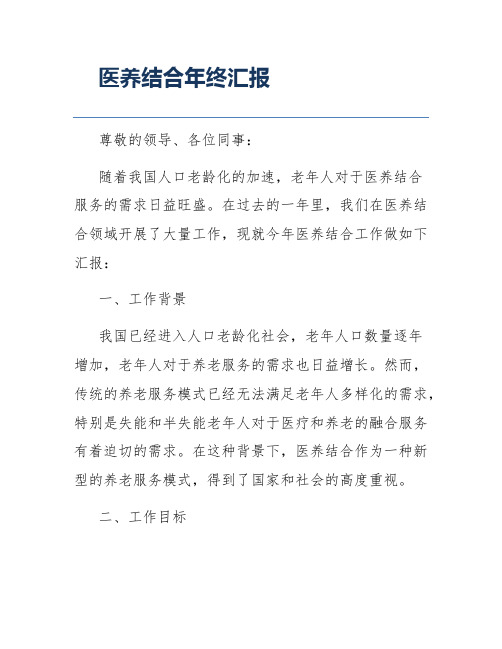 医养结合年终汇报

尊敬的领导、各位同事：

随着我国人口老龄化的加速，老年人对于医养结合服务的需求日益旺盛。在过去的一年里，我们在医养结合领域开展了大量工作，现就今年医养结合工作做如下汇报：

一、工作背景

我国已经进入人口老龄化社会，老年人口数量逐年增加，老年人对于养老服务的需求也日益增长。然而，传统的养老服务模式已经无法满足老年人多样化的需求，特别是失能和半失能老年人对于医疗和养老的融合服务有着迫切的需求。在这种背景下，医养结合作为一种新型的养老服务模式，得到了国家和社会的高度重视。

二、工作目标